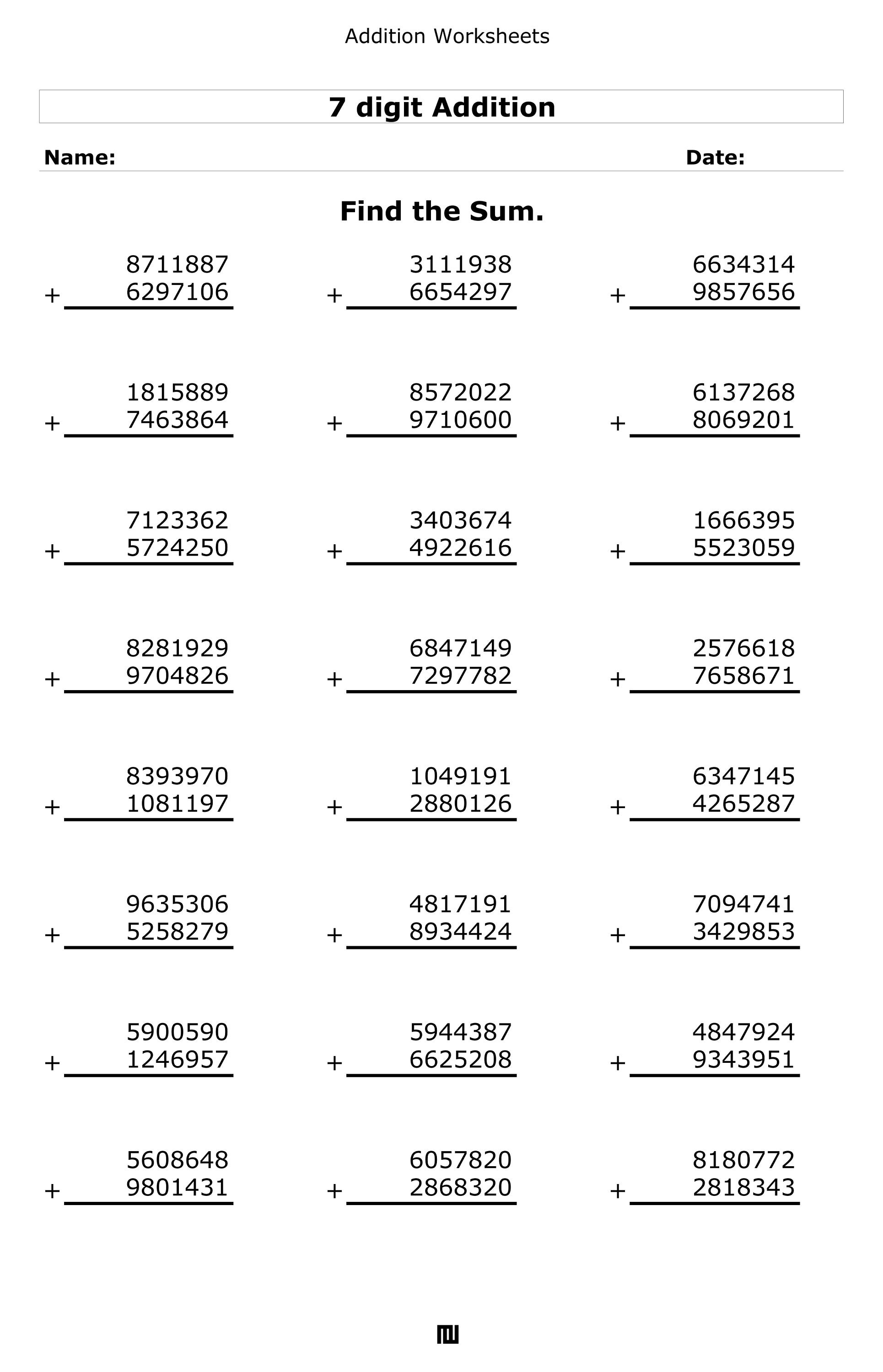 Addition Worksheets

7 digit Addition

Name: Date:

Find the Sum.

8711887
+ 6297106

3111938
+ 6654297

6634314
+ 9857656

1815889
+ 7463864

8572022
+ 9710600

6137268
+ 8069201

7123362
+ 5724250

3403674
+ 4922616

1666395
+ 5523059

8281929
+ 9704826

6847149
+ 7297782

2576618
+ 7658671

8393970
+ 1081197

1049191
+ 2880126

6347145
+ 4265287

9635306
+ 5258279

4817191
+ 8934424

7094741
+ 3429853

5900590
+ 1246957

5944387
+ 6625208

4847924
+ 9343951

5608648
+ 9801431

6057820
+ 2868320

8180772
+ 2818343